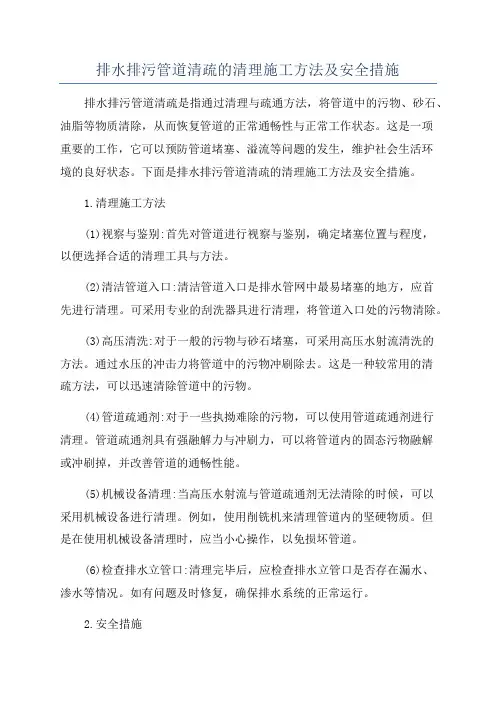 排水排污管道清疏的清理施工方法及安全措施

排水排污管道清疏是指通过清理与疏通方法，将管道中的污物、砂石、油脂等物质清除，从而恢复管道的正常通畅性与正常工作状态。这是一项重要的工作，它可以预防管道堵塞、溢流等问题的发生，维护社会生活环境的良好状态。下面是排水排污管道清疏的清理施工方法及安全措施。

1.清理施工方法

(1)视察与鉴别:首先对管道进行视察与鉴别，确定堵塞位置与程度，以便选择合适的清理工具与方法。

(2)清洁管道入口:清洁管道入口是排水管网中最易堵塞的地方，应首先进行清理。可采用专业的刮洗器具进行清理，将管道入口处的污物清除。

(3)高压清洗:对于一般的污物与砂石堵塞，可采用高压水射流清洗的方法。通过水压的冲击力将管道中的污物冲刷除去。这是一种较常用的清疏方法，可以迅速清除管道中的污物。

(4)管道疏通剂:对于一些执拗难除的污物，可以使用管道疏通剂进行清理。管道疏通剂具有强融解力与冲刷力，可以将管道内的固态污物融解或冲刷掉，并改善管道的通畅性能。

(5)机械设备清理:当高压水射流与管道疏通剂无法清除的时候，可以采用机械设备进行清理。例如，使用削铣机来清理管道内的坚硬物质。但是在使用机械设备清理时，应当小心操作，以免损坏管道。

(6)检查排水立管口:清理完毕后，应检查排水立管口是否存在漏水、渗水等情况。如有问题及时修复，确保排水系统的正常运行。

2.安全措施